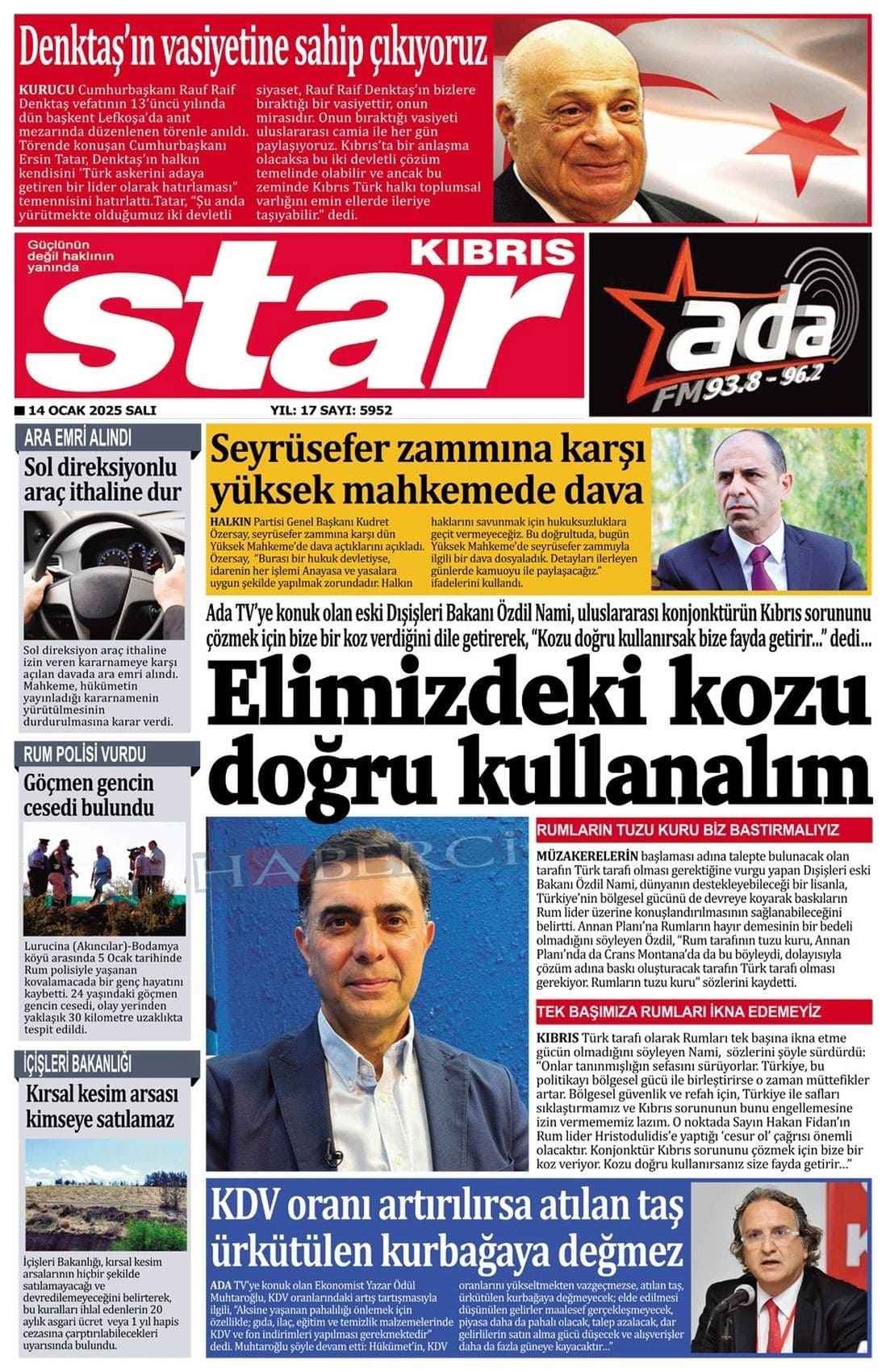 Denktaş'ın vasiyetine sahip çıkıyoruz

KURUCU Cumhurbaşkanı Rauf Raif Denktaş vefatının 13'üncü yılında dün başkent Lefkoşa'da anıt mezarında düzenlenen törenle anıldı. Törende konuşan Cumhurbaşkanı Ersin Tatar, Denktaş'ın halkın kendisini 'Türk askerini adaya getiren bir lider olarak hatırlaması" temennisini hatırlattı.Tatar, "Şu anda yürütmekte olduğumuz iki devletli siyaset, Rauf Raif Denktaş'ın bizlere bıraktığı bir vasiyettir, onun mirasıdır. Onun bıraktığı vasiyeti uluslararası camia ile her gün paylaşıyoruz. Kıbrıs'ta bir anlaşma olacaksa bu iki devletli çözüm temelinde olabilir ve ancak bu zeminde Kıbrıs Türk halkı toplumsal varlığını emin ellerde ileriye taşıyabilir." dedi.

Güçlünün değil haklının yanında
KIBRIS
star

ada
FM 93.8 - 96.2

14 OCAK 2025 SALI
YIL: 17 SAYI: 5952

ARA EMRİ ALINDI
Sol direksiyonlu araç ithaline dur

Sol direksiyon araç ithaline izin veren kararnameye karşı açılan davada ara emri alındı. Mahkeme, hükümetin yayınladığı kararnamenin yürütülmesinin durdurulmasına karar verdi.

RUM POLİSİ VURDU
Göçmen gencin cesedi bulundu

Lurucina (Akıncılar)-Bodamya köyü arasında 5 Ocak tarihinde Rum polisiyle yaşanan kovalamacada bir genç hayatını kaybetti. 24 yaşındaki göçmen gencin cesedi, olay yerinden yaklaşık 30 kilometre uzaklıkta tespit edildi.

İÇİŞLERİ BAKANLIĞI
Kırsal kesim arsası kimseye satılamaz

İçişleri Bakanlığı, kırsal kesim arsalarının hiçbir şekilde satılamayacağı ve devredilemeyeceğini belirterek, bu kuralları ihlal edenlerin 20 aylık asgari ücret veya 1 yıl hapis cezasına çarptırılabilecekleri uyarısında bulundu.

Seyrüsefer zammına karşı yüksek mahkemede dava

HALKIN Partisi Genel Başkanı Kudret Özersay, seyrüsefer zammına karşı dün Yüksek Mahkeme'de dava açtıklarını açıkladı. Özersay, "Burası bir hukuk devletiyse, idarenin her işlemi Anayasa ve yasalara uygun şekilde yapılmak zorundadır. Halkın haklarını savunmak için hukuksuzluklara geçit vermeyeceğiz. Bu doğrultuda, bugün Yüksek Mahkeme'de seyrüsefer zammıyla ilgili bir dava dosyaladık. Detayları ilerleyen günlerde kamuoyu ile paylaşacağız." ifadelerini kullandı.

Ada TV'ye konuk olan eski Dışişleri Bakanı Özdil Nami, uluslararası konjonktürün Kıbrıs sorununu çözmek için bize bir koz verdiğini dile getirerek, "Kozu doğru kullanırsak bize fayda getirir..." dedi...

Elimizdeki kozu doğru kullanalım

HABERCİ

RUMLARIN TUZU KURU BİZ BASTIRMALIYIZ

MÜZAKERELERİN başlaması adına talepte bulunacak olan tarafın Türk tarafı olması gerektiğine vurgu yapan Dışişleri eski Bakanı Özdil Nami, dünyanın destekleyebileceği bir lisanla, Türkiye'nin bölgesel gücünü de devreye koyarak baskıların Rum lider üzerine konuşlandırılmasının sağlanabileceğini belirtti. Annan Planı'na Rumların hayır demesinin bir bedeli olmadığını söyleyen Özdil, "Rum tarafının tuzu kuru, Annan Planı'nda da Crans Montana'da da bu böyleydi, dolayısıyla çözüm adına baskı oluşturacak tarafın Türk tarafı olması gerekiyor. Rumların tuzu kuru" sözlerini kaydetti.

TEK BAŞIMIZA RUMLARI İKNA EDEMEYİZ

KIBRIS Türk tarafı olarak Rumları tek başına ikna etme gücün olmadığını söyleyen Nami, sözlerini şöyle sürdürdü: "Onlar tanınmışlığın sefasını sürüyorlar. Türkiye, bu politikayı bölgesel gücü ile birleştirirse o zaman müttefikler artar. Bölgesel güvenlik ve refah için, Türkiye ile safları sıklaştırmamız ve Kıbrıs sorununun bunu engellemesine izin vermememiz lazım. O noktada Sayın Hakan Fidan'ın Rum lider Hristodulidis'e yaptığı 'cesur ol' çağrısı önemli olacaktır. Konjonktür Kıbrıs sorununu çözmek için bize bir koz veriyor. Kozu doğru kullanırsanız size fayda getirir..."

KDV oranı artırılırsa atılan taş ürkütülen kurbağaya değmez

ADA TV'ye konuk olan Ekonomist Yazar Ödül Muhtaroğlu, KDV oranlarındaki artış tartışmasıyla ilgili, "Aksine yaşanan pahalılığı önlemek için özellikle; gıda, ilaç, eğitim ve temizlik malzemelerinde KDV ve fon indirimleri yapılması gerekmektedir" dedi. Muhtaroğlu şöyle devam etti: Hükümet'in, KDV oranlarını yükseltmekten vazgeçmezse, atılan taş, ürkütülen kurbağaya değmeyecek; elde edilmesi düşünülen gelirler maalesef gerçekleşmeyecek, piyasa daha da pahalı olacak, talep azalacak, dar gelirlilerin satın alma gücü düşecek ve alışverişler daha da fazla güneye kayacaktır..."